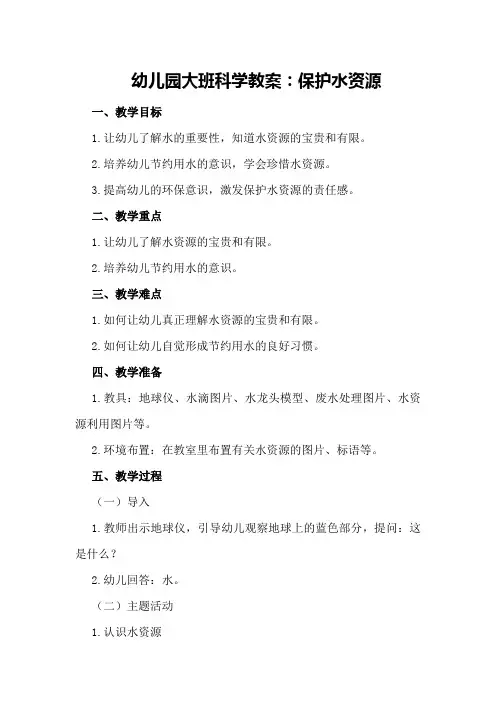 幼儿园大班科学教案：保护水资源

一、教学目标

1.让幼儿了解水的重要性，知道水资源的宝贵和有限。

2.培养幼儿节约用水的意识，学会珍惜水资源。

3.提高幼儿的环保意识，激发保护水资源的责任感。

二、教学重点

1.让幼儿了解水资源的宝贵和有限。

2.培养幼儿节约用水的意识。

三、教学难点

1.如何让幼儿真正理解水资源的宝贵和有限。

2.如何让幼儿自觉形成节约用水的良好习惯。

四、教学准备

1.教具：地球仪、水滴图片、水龙头模型、废水处理图片、水资源利用图片等。

2.环境布置：在教室里布置有关水资源的图片、标语等。

五、教学过程

（一）导入

1.教师出示地球仪，引导幼儿观察地球上的蓝色部分，提问：这是什么？

2.幼儿回答：水。

（二）主题活动

1.认识水资源